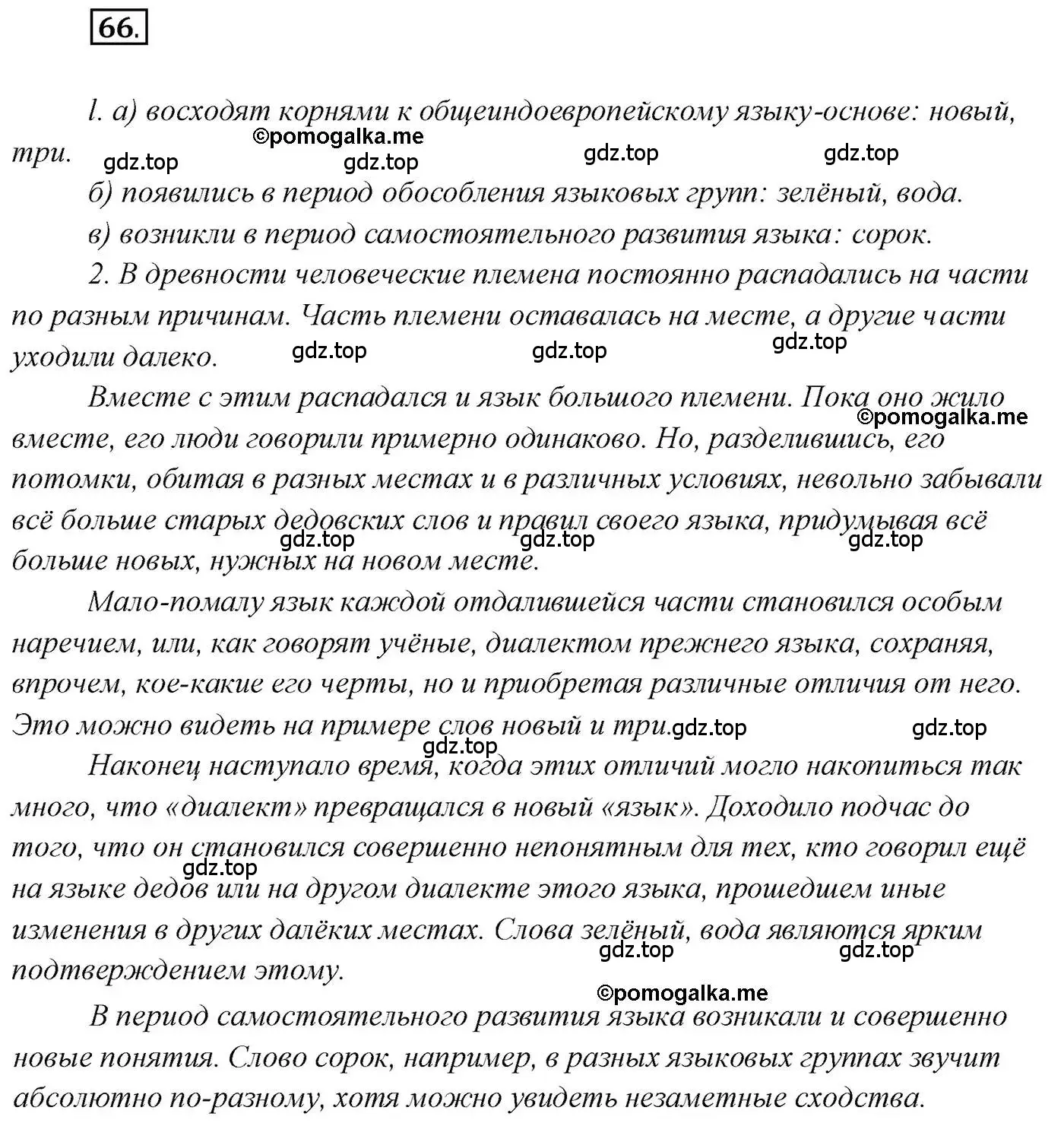 66.

l. а) восходят корнями к общеиндоевропейскому языку-основе: новый, три.

©pomogalka.me

gdz.top gdz.top gdz.top gdz.top

б) появились в период обособления языковых групп: зелёный, вода.

в) возникли в период самостоятельного развития языка: сорок.

2. В древности человеческие племена постоянно распадались на части по разным причинам. Часть племени оставалась на месте, а другие части уходили далеко.

gdz.top gdz.top gdz.top

Вместе с этим распадался и язык большого племени. Пока оно жило вместе, его люди говорили примерно одинаково. Но, разделившись, его потомки, обитая в разных местах и в различных условиях, невольно забывали всё больше старых дедовских слов и правил своего языка, придумывая всё больше новых, нужных на новом месте.

©pomogalka.me

gdz.top gdz.top gdz.top

Мало-помалу язык каждой отдалившейся части становился особым наречием, или, как говорят учёные, диалектом прежнего языка, сохраняя, впрочем, кое-какие его черты, но и приобретая различные отличия от него. Это можно видеть на примере слов новый и три.

gdz.top gdz.top gdz.top

Наконец наступало время, когда этих отличий могло накопиться так много, что «диалект» превращался в новый «язык». Доходило подчас до того, что он становился совершенно непонятным для тех, кто говорил ещё на языке дедов или на другом диалекте этого языка, прошедшем иные изменения в других далёких местах. Слова зелёный, вода являются ярким подтверждением этому.

gdz.top gdz.top gdz.top

©pomogalka.me

В период самостоятельного развития языка возникали и совершенно новые понятия. Слово сорок, например, в разных языковых группах звучит абсолютно по-разному, хотя можно увидеть незаметные сходства.